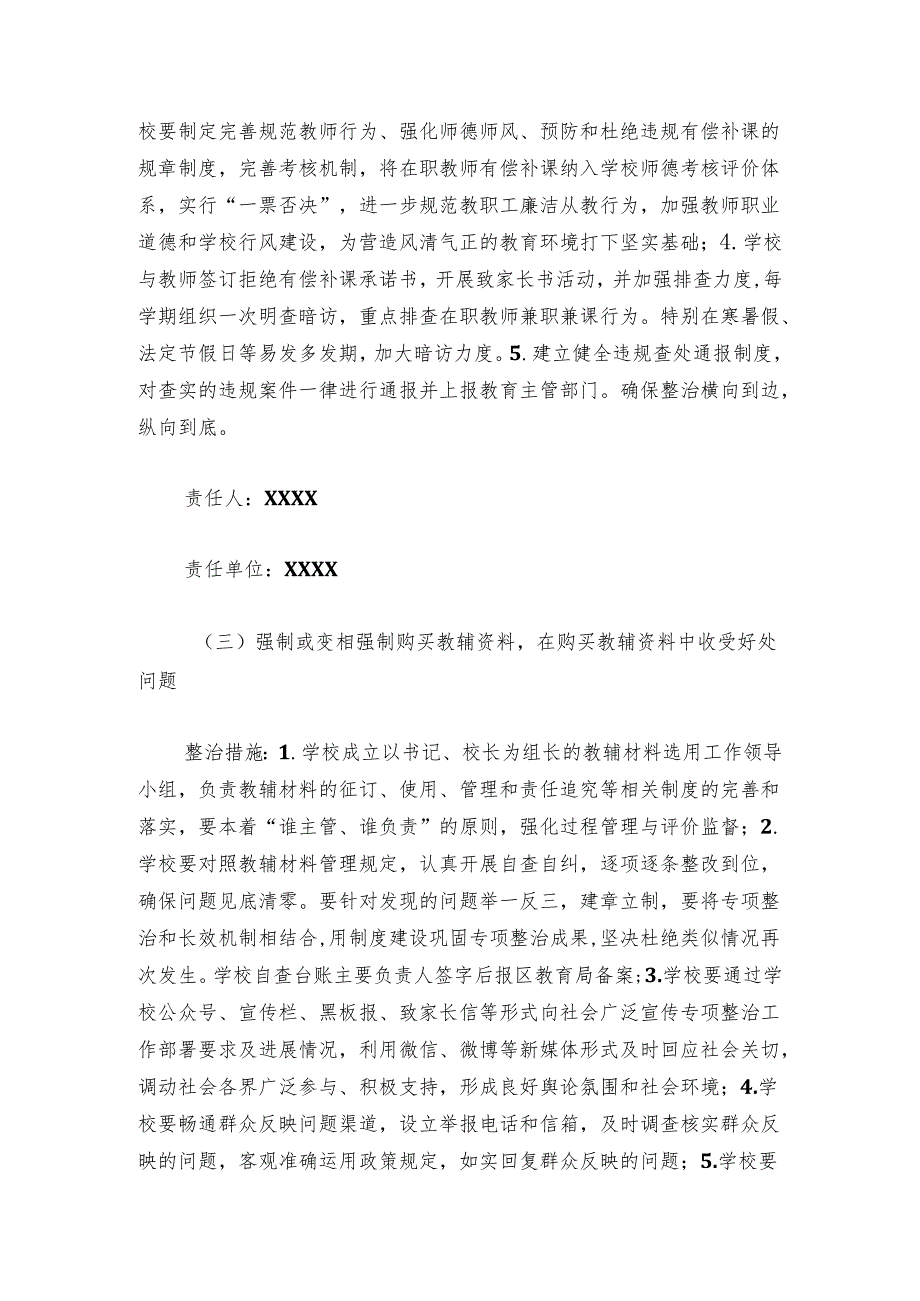 校要制定完善规范教师行为、强化师德师风、预防和杜绝违规有偿补课的规章制度，完善考核机制，将在职教师有偿补课纳入学校师德考核评价体系，实行“一票否决”，进一步规范教职工廉洁从教行为，加强教师职业道德和学校行风建设，为营造风清气正的教育环境打下坚实基础；4.学校与教师签订拒绝有偿补课承诺书，开展致家长书活动，并加强排查力度，每学期组织一次明查暗访，重点排查在职教师兼职兼课行为。特别在寒暑假、法定节假日等易发多发期，加大暗访力度。5.建立健全违规查处通报制度，对查实的违规案件一律进行通报并上报教育主管部门。确保整治横向到边，纵向到底。

责任人：XXXX

责任单位：XXXX

（三）强制或变相强制购买教辅资料，在购买教辅资料中收受好处问题

整治措施：1.学校成立以书记、校长为组长的教辅材料选用工作领导小组，负责教辅材料的征订、使用、管理和责任追究等相关制度的完善和落实，要本着“谁主管、谁负责”的原则，强化过程管理与评价监督；2.学校要对照教辅材料管理规定，认真开展自查自纠，逐项逐条整改到位，确保问题见底清零。要针对发现的问题举一反三，建章立制，要将专项整治和长效机制相结合，用制度建设巩固专项整治成果，坚决杜绝类似情况再次发生。学校自查台账主要负责人签字后报区教育局备案；3.学校要通过学校公众号、宣传栏、黑板报、致家长信等形式向社会广泛宣传专项整治工作部署要求及进展情况，利用微信、微博等新媒体形式及时回应社会关切，调动社会各界广泛参与、积极支持，形成良好舆论氛围和社会环境；4.学校要畅通群众反映问题渠道，设立举报电话和信箱，及时调查核实群众反映的问题，客观准确运用政策规定，如实回复群众反映的问题；5.学校要